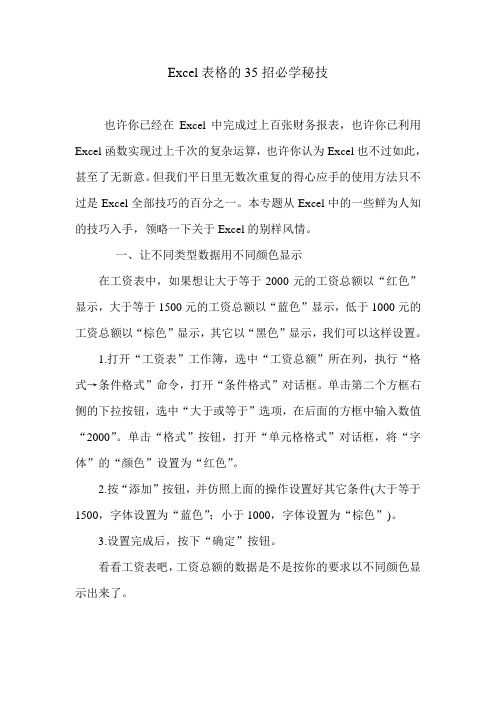 Excel 表格的 35 招必学秘技

也许你已经在 Excel 中完成过上百张财务报表，也许你已利用 Excel 函数实现过上千次的复杂运算，也许你认为 Excel 也不过如此，甚至了无新意。但我们平日里无数次重复的得心应手的使用方法只不过是 Excel 全部技巧的百分之一。本专题从 Excel 中的一些鲜为人知的技巧入手，领略一下关于 Excel 的别样风情。

一、让不同类型数据用不同颜色显示

在工资表中，如果想让大于等于 2000 元的工资总额以“红色”显示，大于等于 1500 元的工资总额以“蓝色”显示，低于 1000 元的工资总额以“棕色”显示，其它以“黑色”显示，我们可以这样设置。

1.打开“工资表”工作簿，选中“工资总额”所在列，执行“格式→条件格式”命令，打开“条件格式”对话框。单击第二个方框右侧的下拉按钮，选中“大于或等于”选项，在后面的方框中输入数值“2000”。单击“格式”按钮，打开“单元格格式”对话框，将“字体”的“颜色”设置为“红色”。

2.按“添加”按钮，并仿照上面的操作设置好其它条件(大于等于 1500，字体设置为“蓝色”；小于 1000，字体设置为“棕色”)。

3.设置完成后，按下“确定”按钮。

看看工资表吧，工资总额的数据是不是按你的要求以不同颜色显示出来了。